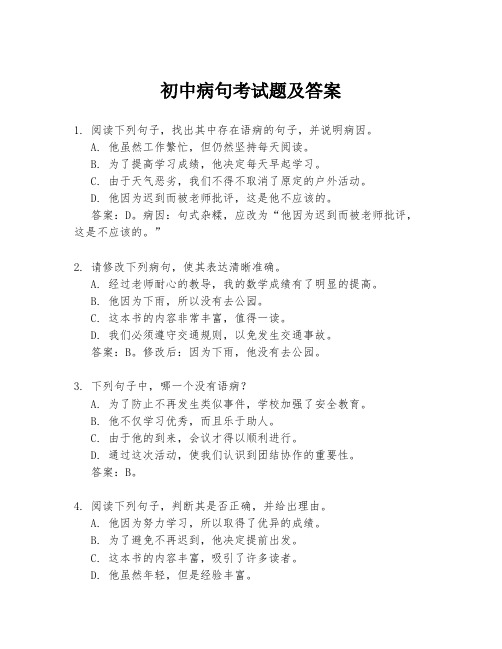 初中病句考试题及答案

1. 阅读下列句子，找出其中存在语病的句子，并说明病因。
A. 他虽然工作繁忙，但仍然坚持每天阅读。
B. 为了提高学习成绩，他决定每天早起学习。
C. 由于天气恶劣，我们不得不取消了原定的户外活动。
D. 他因为迟到而被老师批评，这是他不应该的。
答案：D。病因：句式杂糅，应改为“他因为迟到而被老师批评，这是不应该的。”

2. 请修改下列病句，使其表达清晰准确。
A. 经过老师耐心的教导，我的数学成绩有了明显的提高。
B. 他因为下雨，所以没有去公园。
C. 这本书的内容非常丰富，值得一读。
D. 我们必须遵守交通规则，以免发生交通事故。
答案：B。修改后：因为下雨，他没有去公园。

3. 下列句子中，哪一个没有语病？
A. 为了防止不再发生类似事件，学校加强了安全教育。
B. 他不仅学习优秀，而且乐于助人。
C. 由于他的到来，会议才得以顺利进行。
D. 通过这次活动，使我们认识到团结协作的重要性。
答案：B。

4. 阅读下列句子，判断其是否正确，并给出理由。
A. 他因为努力学习，所以取得了优异的成绩。
B. 为了避免不再迟到，他决定提前出发。
C. 这本书的内容丰富，吸引了许多读者。
D. 他虽然年轻，但是经验丰富。